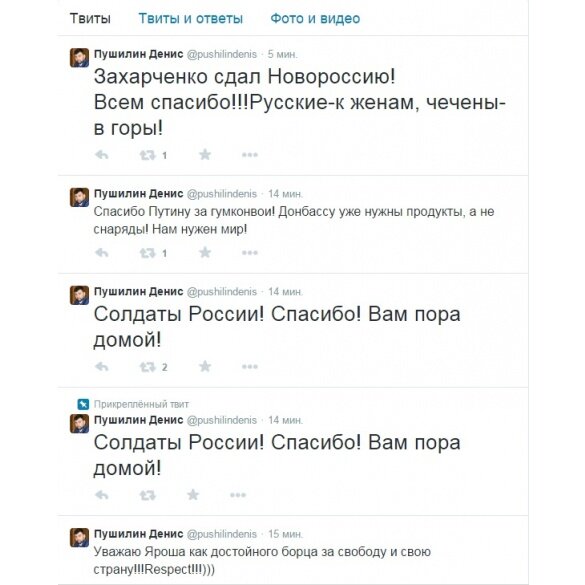 Твиты Твиты и ответы Фото и видео

Пушилин Денис @pushilindenis · 5 мин.
Захарченко сдал Новороссию!
Всем спасибо!!!Русские-к женам, чечены-в горы!
1

Пушилин Денис @pushilindenis · 14 мин.
Спасибо Путину за гумконвои! Донбассу уже нужны продукты, а не снаряды! Нам нужен мир!
1

Пушилин Денис @pushilindenis · 14 мин.
Солдаты России! Спасибо! Вам пора домой!
2

Прикреплённый твит
Пушилин Денис @pushilindenis · 14 мин.
Солдаты России! Спасибо! Вам пора домой!

Пушилин Денис @pushilindenis · 15 мин.
Уважаю Яроша как достойного борца за свободу и свою страну!!!Respect!!!)))